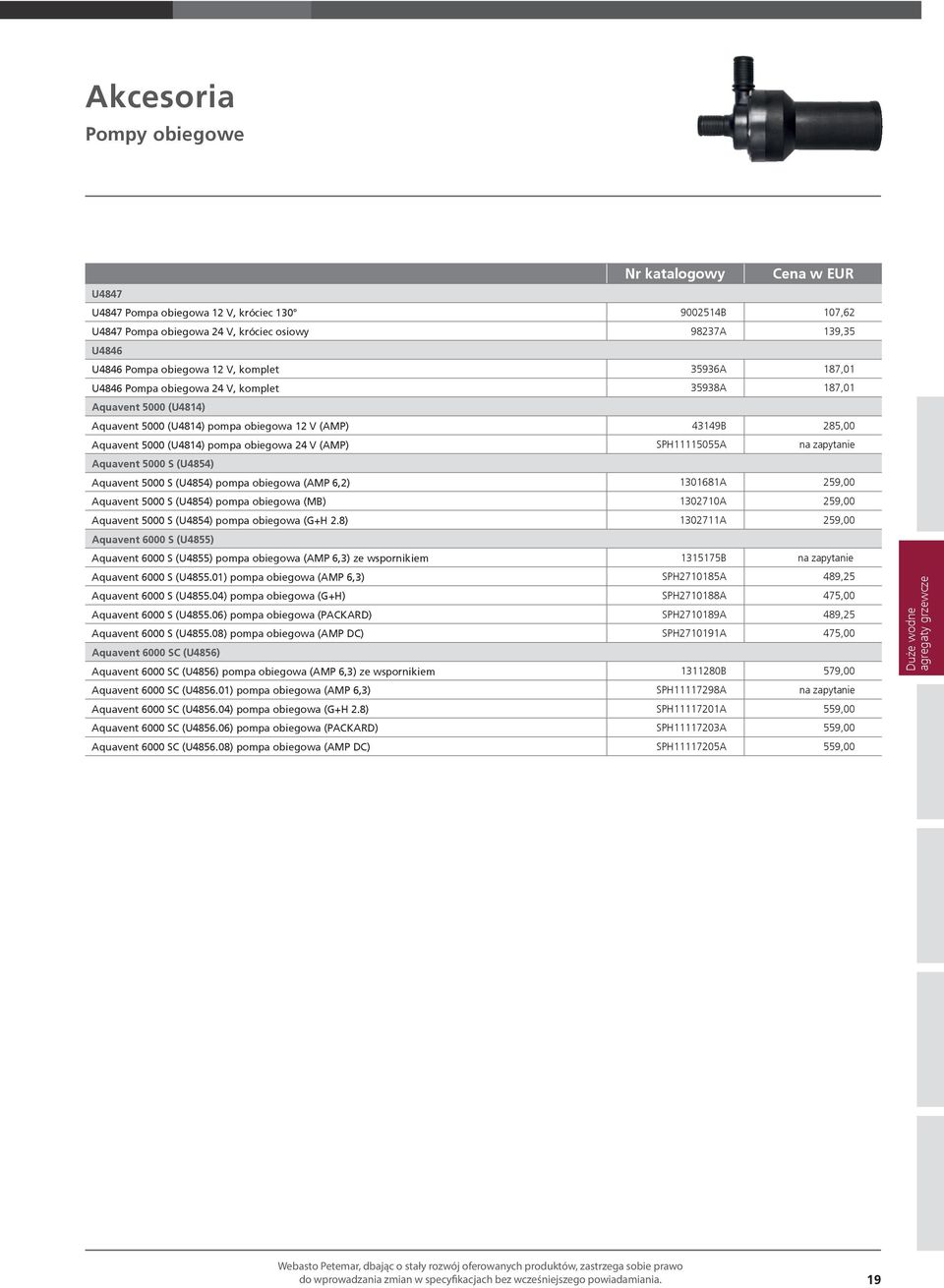 Akcesoria
Pompy obiegowe

| | Nr katalogowy | Cena w EUR |
|---|---|---|
| U4847 | | |
| U4847 Pompa obiegowa 12 V, króciec 130° | 9002514B | 107,62 |
| U4847 Pompa obiegowa 24 V, króciec osiowy | 98237A | 139,35 |
| U4846 | | |
| U4846 Pompa obiegowa 12 V, komplet | 35936A | 187,01 |
| U4846 Pompa obiegowa 24 V, komplet | 35938A | 187,01 |
| Aquavent 5000 (U4814) | | |
| Aquavent 5000 (U4814) pompa obiegowa 12 V (AMP) | 43149B | 285,00 |
| Aquavent 5000 (U4814) pompa obiegowa 24 V (AMP) | SPH11115055A | na zapytanie |
| Aquavent 5000 S (U4854) | | |
| Aquavent 5000 S (U4854) pompa obiegowa (AMP 6,2) | 1301681A | 259,00 |
| Aquavent 5000 S (U4854) pompa obiegowa (MB) | 1302710A | 259,00 |
| Aquavent 5000 S (U4854) pompa obiegowa (G+H 2.8) | 1302711A | 259,00 |
| Aquavent 6000 S (U4855) | | |
| Aquavent 6000 S (U4855) pompa obiegowa (AMP 6,3) ze wspornikiem | 1315175B | na zapytanie |
| Aquavent 6000 S (U4855.01) pompa obiegowa (AMP 6,3) | SPH2710185A | 489,25 |
| Aquavent 6000 S (U4855.04) pompa obiegowa (G+H) | SPH2710188A | 475,00 |
| Aquavent 6000 S (U4855.06) pompa obiegowa (PACKARD) | SPH2710189A | 489,25 |
| Aquavent 6000 S (U4855.08) pompa obiegowa (AMP DC) | SPH2710191A | 475,00 |
| Aquavent 6000 SC (U4856) | | |
| Aquavent 6000 SC (U4856) pompa obiegowa (AMP 6,3) ze wspornikiem | 1311280B | 579,00 |
| Aquavent 6000 SC (U4856.01) pompa obiegowa (AMP 6,3) | SPH11117298A | na zapytanie |
| Aquavent 6000 SC (U4856.04) pompa obiegowa (G+H 2.8) | SPH11117201A | 559,00 |
| Aquavent 6000 SC (U4856.06) pompa obiegowa (PACKARD) | SPH11117203A | 559,00 |
| Aquavent 6000 SC (U4856.08) pompa obiegowa (AMP DC) | SPH11117205A | 559,00 |

Duże wodne agregaty grzewcze

Webasto Petemar, dbając o stały rozwój oferowanych produktów, zastrzega sobie prawo do wprowadzania zmian w specyfikacjach bez wcześniejszego powiadamiania.

19